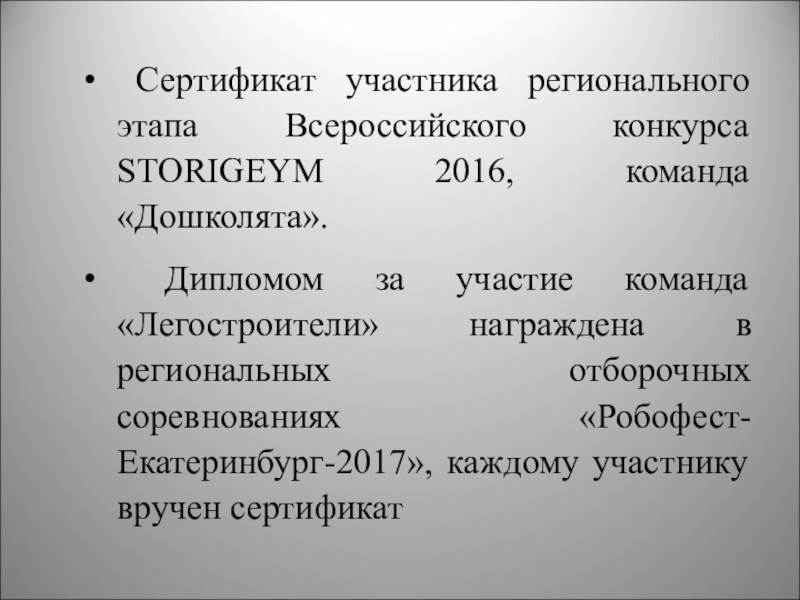 • Сертификат участника регионального этапа Всероссийского конкурса STORIGEYM 2016, команда «Дошколята».

• Дипломом за участие команда «Легостроители» награждена в региональных отборочных соревнованиях «Робофест-Екатеринбург-2017», каждому участнику вручен сертификат